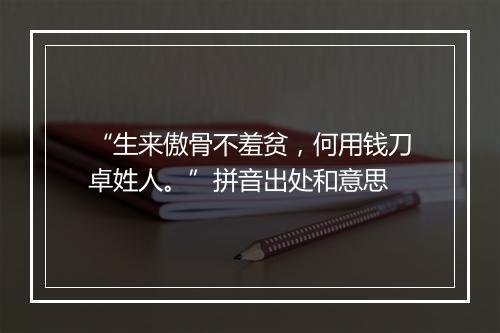 “生来傲骨不羞贫，何用钱刀卓姓人。” 拼音出处和意思